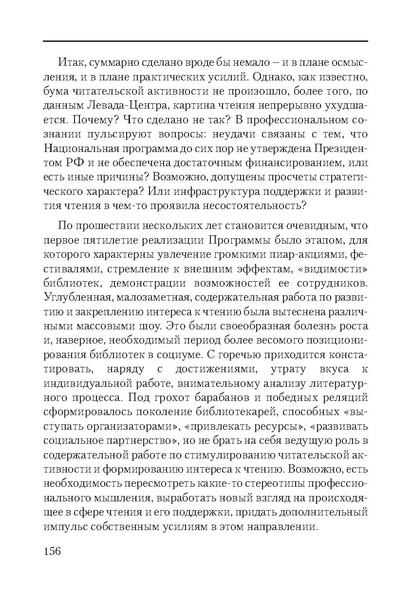 Итак, суммарно сделано вроде бы немало – и в плане осмысления, и в плане практических усилий. Однако, как известно, бума читательской активности не произошло, более того, по данным Левада-Центра, картина чтения непрерывно ухудшается. Почему? Что сделано не так? В профессиональном сознании пульсируют вопросы: неудачи связаны с тем, что Национальная программа до сих пор не утверждена Президентом РФ и не обеспечена достаточным финансированием, или есть иные причины? Возможно, допущены просчеты стратегического характера? Или инфраструктура поддержки и развития чтения в чем-то проявила несостоятельность?

По прошествии нескольких лет становится очевидным, что первое пятилетие реализации Программы было этапом, для которого характерны увлечение громкими пиар-акциями, фестивалями, стремление к внешним эффектам, «видимости» библиотек, демонстрации возможностей ее сотрудников. Углубленная, малозаметная, содержательная работа по развитию и закреплению интереса к чтению была вытеснена различными массовыми шоу. Это были своеобразная болезнь роста и, наверное, необходимый период более весомого позиционирования библиотек в социуме. С горечью приходится констатировать, наряду с достижениями, утрату вкуса к индивидуальной работе, внимательному анализу литературного процесса. Под грохот барабанов и победных реляций сформировалось поколение библиотекарей, способных «выступать организаторами», «привлекать ресурсы», «развивать социальное партнерство», но не брать на себя ведущую роль в содержательной работе по стимулированию читательской активности и формированию интереса к чтению. Возможно, есть необходимость пересмотреть какие-то стереотипы профессионального мышления, выработать новый взгляд на происходящее в сфере чтения и его поддержки, придать дополнительный импульс собственным усилиям в этом направлении.

156